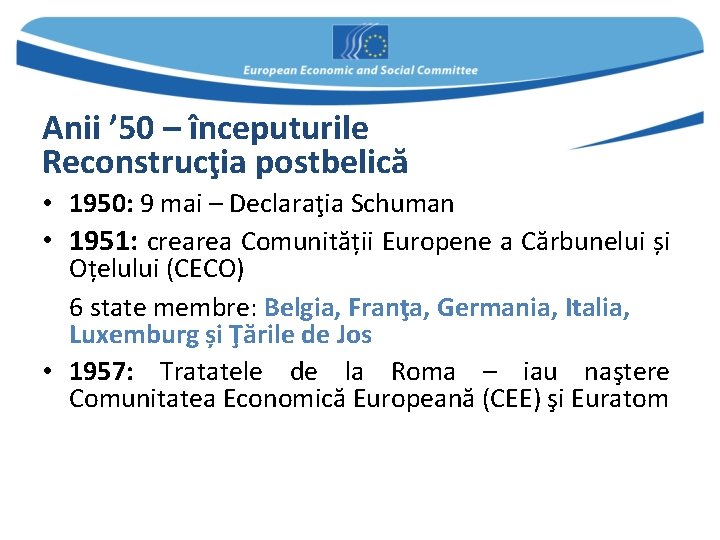 European Economic and Social Committee

Anii '50 – începuturile
Reconstrucţia postbelică

• 1950: 9 mai – Declaraţia Schuman
• 1951: crearea Comunității Europene a Cărbunelui și Oțelului (CECO)

6 state membre: Belgia, Franţa, Germania, Italia, Luxemburg și Ţările de Jos

• 1957: Tratatele de la Roma – iau naştere Comunitatea Economică Europeană (CEE) şi Euratom